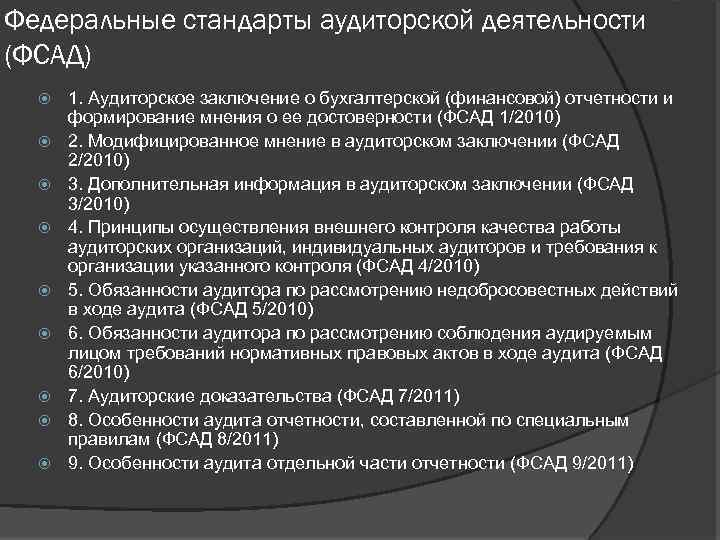 Федеральные стандарты аудиторской деятельности (ФСАД)

1. Аудиторское заключение о бухгалтерской (финансовой) отчетности и формирование мнения о ее достоверности (ФСАД 1/2010)

2. Модифицированное мнение в аудиторском заключении (ФСАД 2/2010)

3. Дополнительная информация в аудиторском заключении (ФСАД 3/2010)

4. Принципы осуществления внешнего контроля качества работы аудиторских организаций, индивидуальных аудиторов и требования к организации указанного контроля (ФСАД 4/2010)

5. Обязанности аудитора по рассмотрению недобросовестных действий в ходе аудита (ФСАД 5/2010)

6. Обязанности аудитора по рассмотрению соблюдения аудируемым лицом требований нормативных правовых актов в ходе аудита (ФСАД 6/2010)

7. Аудиторские доказательства (ФСАД 7/2011)

8. Особенности аудита отчетности, составленной по специальным правилам (ФСАД 8/2011)

9. Особенности аудита отдельной части отчетности (ФСАД 9/2011)